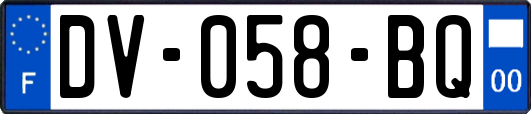 F

DV-058-BQ

00